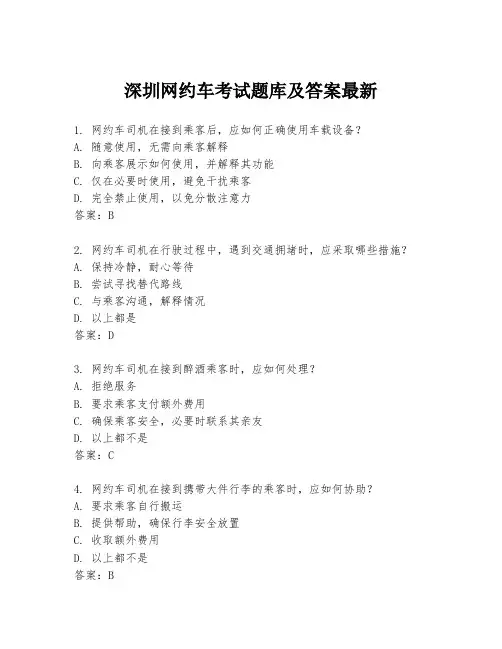 深圳网约车考试题库及答案最新

1. 网约车司机在接到乘客后，应如何正确使用车载设备？
A. 随意使用，无需向乘客解释
B. 向乘客展示如何使用，并解释其功能
C. 仅在必要时使用，避免干扰乘客
D. 完全禁止使用，以免分散注意力
答案：B

2. 网约车司机在行驶过程中，遇到交通拥堵时，应采取哪些措施？
A. 保持冷静，耐心等待
B. 尝试寻找替代路线
C. 与乘客沟通，解释情况
D. 以上都是
答案：D

3. 网约车司机在接到醉酒乘客时，应如何处理？
A. 拒绝服务
B. 要求乘客支付额外费用
C. 确保乘客安全，必要时联系其亲友
D. 以上都不是
答案：C

4. 网约车司机在接到携带大件行李的乘客时，应如何协助？
A. 要求乘客自行搬运
B. 提供帮助，确保行李安全放置
C. 收取额外费用
D. 以上都不是
答案：B